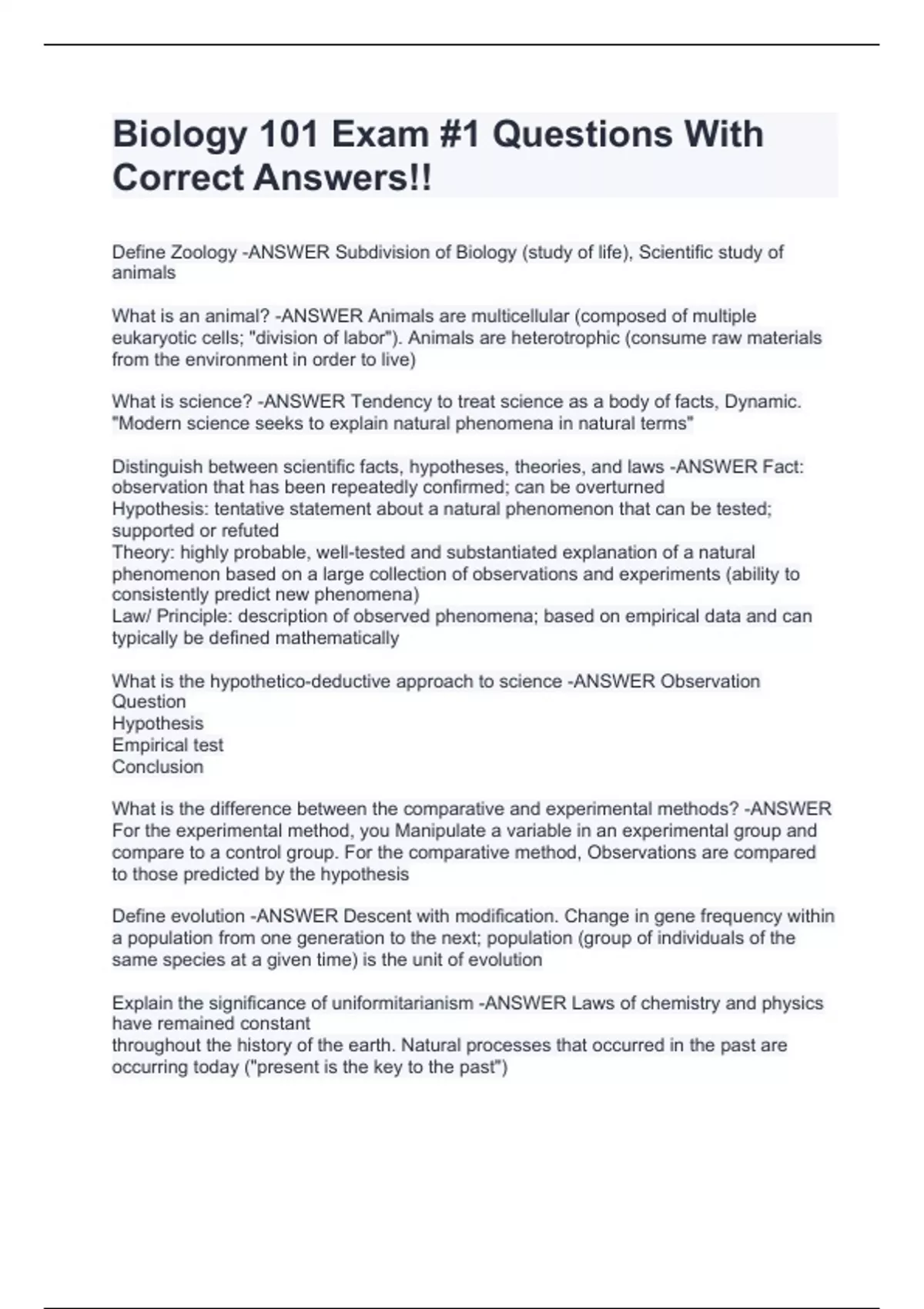 Biology 101 Exam #1 Questions With Correct Answers!!

Define Zoology -ANSWER Subdivision of Biology (study of life), Scientific study of animals

What is an animal? -ANSWER Animals are multicellular (composed of multiple eukaryotic cells; "division of labor"). Animals are heterotrophic (consume raw materials from the environment in order to live)

What is science? -ANSWER Tendency to treat science as a body of facts, Dynamic. "Modern science seeks to explain natural phenomena in natural terms"

Distinguish between scientific facts, hypotheses, theories, and laws -ANSWER Fact: observation that has been repeatedly confirmed; can be overturned
Hypothesis: tentative statement about a natural phenomenon that can be tested; supported or refuted
Theory: highly probable, well-tested and substantiated explanation of a natural phenomenon based on a large collection of observations and experiments (ability to consistently predict new phenomena)
Law/ Principle: description of observed phenomena; based on empirical data and can typically be defined mathematically

What is the hypothetico-deductive approach to science -ANSWER Observation
Question
Hypothesis
Empirical test
Conclusion

What is the difference between the comparative and experimental methods? -ANSWER For the experimental method, you Manipulate a variable in an experimental group and compare to a control group. For the comparative method, Observations are compared to those predicted by the hypothesis

Define evolution -ANSWER Descent with modification. Change in gene frequency within a population from one generation to the next; population (group of individuals of the same species at a given time) is the unit of evolution

Explain the significance of uniformitarianism -ANSWER Laws of chemistry and physics have remained constant
throughout the history of the earth. Natural processes that occurred in the past are occurring today ("present is the key to the past")